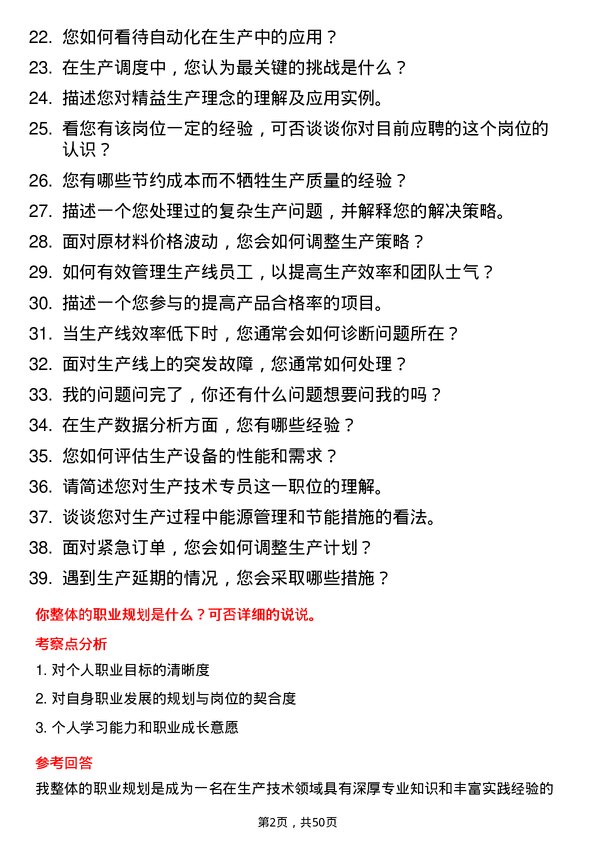 22. 您如何看待自动化在生产中的应用？

23. 在生产调度中，您认为最关键的挑战是什么？

24. 描述您对精益生产理念的理解及应用实例。

25. 看您有该岗位一定的经验，可否谈谈你对目前应聘的这个岗位的认识？

26. 您有哪些节约成本而不牺牲生产质量的经验？

27. 描述一个您处理过的复杂生产问题，并解释您的解决策略。

28. 面对原材料价格波动，您会如何调整生产策略？

29. 如何有效管理生产线员工，以提高生产效率和团队士气？

30. 描述一个您参与的提高产品合格率的项目。

31. 当生产线效率低下时，您通常会如何诊断问题所在？

32. 面对生产线上的突发故障，您通常如何处理？

33. 我的问题问完了，你还有什么问题想要问我的吗？

34. 在生产数据分析方面，您有哪些经验？

35. 您如何评估生产设备的性能和需求？

36. 请简述您对生产技术专员这一职位的理解。

37. 谈谈您对生产过程中能源管理和节能措施的看法。

38. 面对紧急订单，您会如何调整生产计划？

39. 遇到生产延期的情况，您会采取哪些措施？

你整体的职业规划是什么？可否详细的说说。

考察点分析

1. 对个人职业目标的清晰度

2. 对自身职业发展的规划与岗位的契合度

3. 个人学习能力和职业成长意愿

参考回答

我整体的职业规划是成为一名在生产技术领域具有深厚专业知识和丰富实践经验的

第2页，共50页